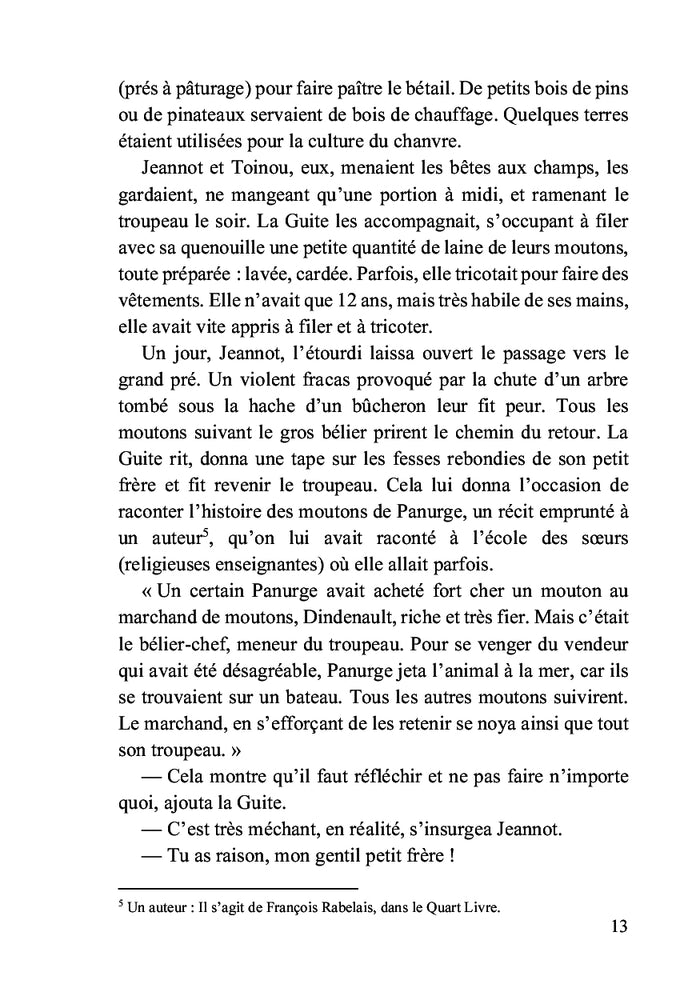 (prés à pâturage) pour faire paître le bétail. De petits bois de pins ou de pinateaux servaient de bois de chauffage. Quelques terres étaient utilisées pour la culture du chanvre.

Jeannot et Toinou, eux, menaient les bêtes aux champs, les gardaient, ne mangeant qu'une portion à midi, et ramenant le troupeau le soir. La Guite les accompagnait, s'occupant à filer avec sa quenouille une petite quantité de laine de leurs moutons, toute préparée : lavée, cardée. Parfois, elle tricotait pour faire des vêtements. Elle n'avait que 12 ans, mais très habile de ses mains, elle avait vite appris à filer et à tricoter.

Un jour, Jeannot, l'étourdi laissa ouvert le passage vers le grand pré. Un violent fracas provoqué par la chute d'un arbre tombé sous la hache d'un bûcheron leur fit peur. Tous les moutons suivant le gros bélier prirent le chemin du retour. La Guite rit, donna une tape sur les fesses rebondies de son petit frère et fit revenir le troupeau. Cela lui donna l'occasion de raconter l'histoire des moutons de Panurge, un récit emprunté à un auteur$^5$, qu'on lui avait raconté à l'école des sœurs (religieuses enseignantes) où elle allait parfois.

« Un certain Panurge avait acheté fort cher un mouton au marchand de moutons, Dindenault, riche et très fier. Mais c'était le bélier-chef, meneur du troupeau. Pour se venger du vendeur qui avait été désagréable, Panurge jeta l'animal à la mer, car ils se trouvaient sur un bateau. Tous les autres moutons suivirent. Le marchand, en s'efforçant de les retenir se noya ainsi que tout son troupeau. »

— Cela montre qu'il faut réfléchir et ne pas faire n'importe quoi, ajouta la Guite.

— C'est très méchant, en réalité, s'insurgea Jeannot.

— Tu as raison, mon gentil petit frère !

$^5$ Un auteur : Il s'agit de François Rabelais, dans le Quart Livre.

13